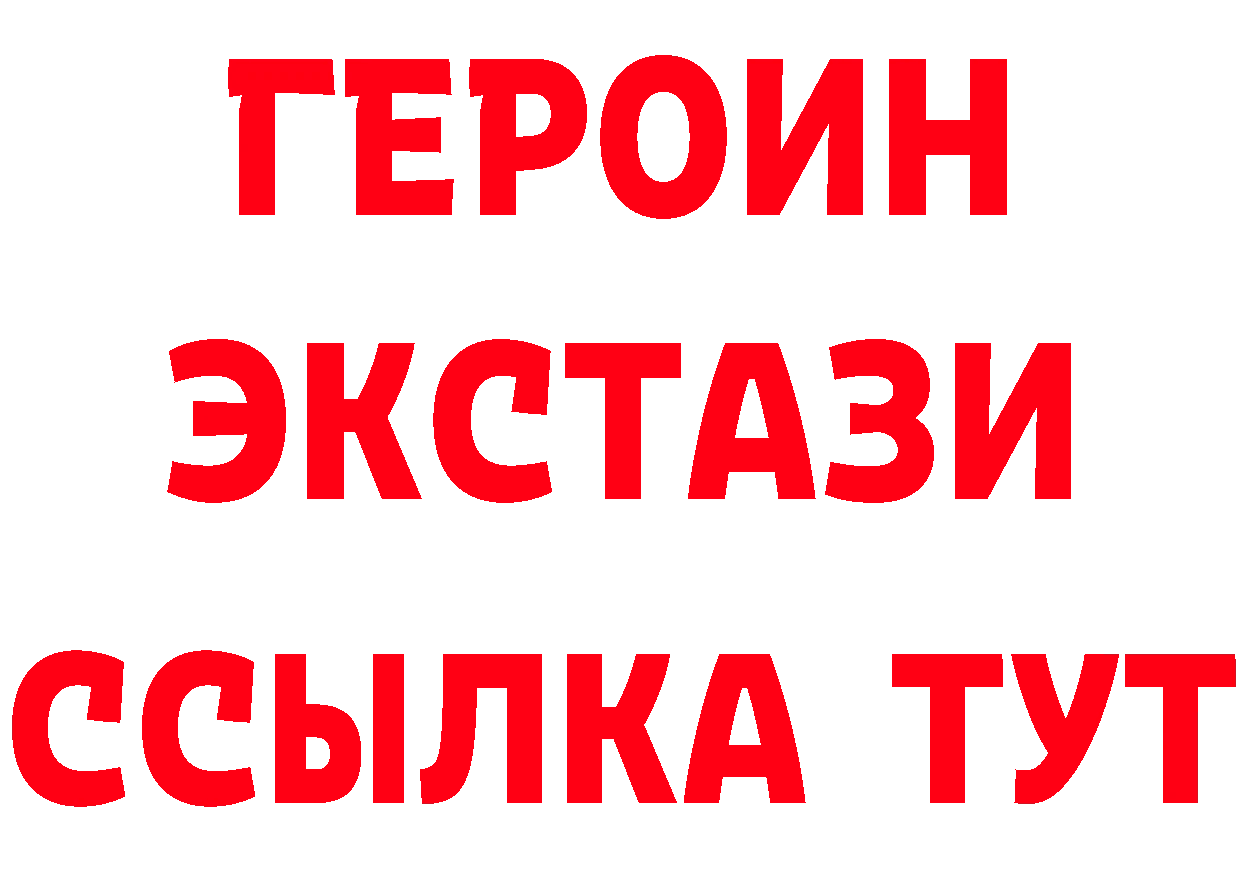 ГЕРОИН
ЭКСТАЗИ
ССЫЛКА ТУТ